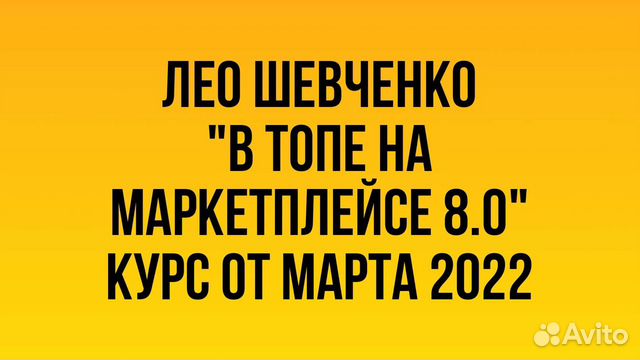 ЛЕО ШЕВЧЕНКО "В ТОПЕ НА МАРКЕТПЛЕЙСЕ 8.0" КУРС ОТ МАРТА 2022

Avito